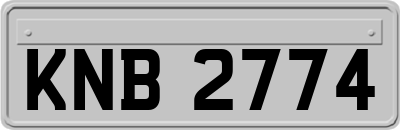 KNB 2774